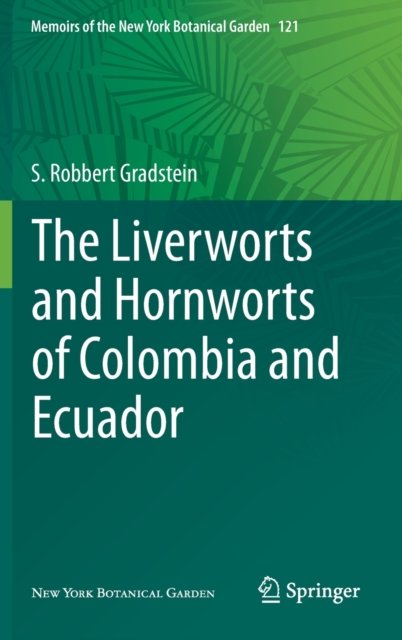 Memoirs of the New York Botanical Garden 121

S. Robbert Gradstein

The Liverworts and Hornworts of Colombia and Ecuador

NEW YORK BOTANICAL GARDEN

Springer